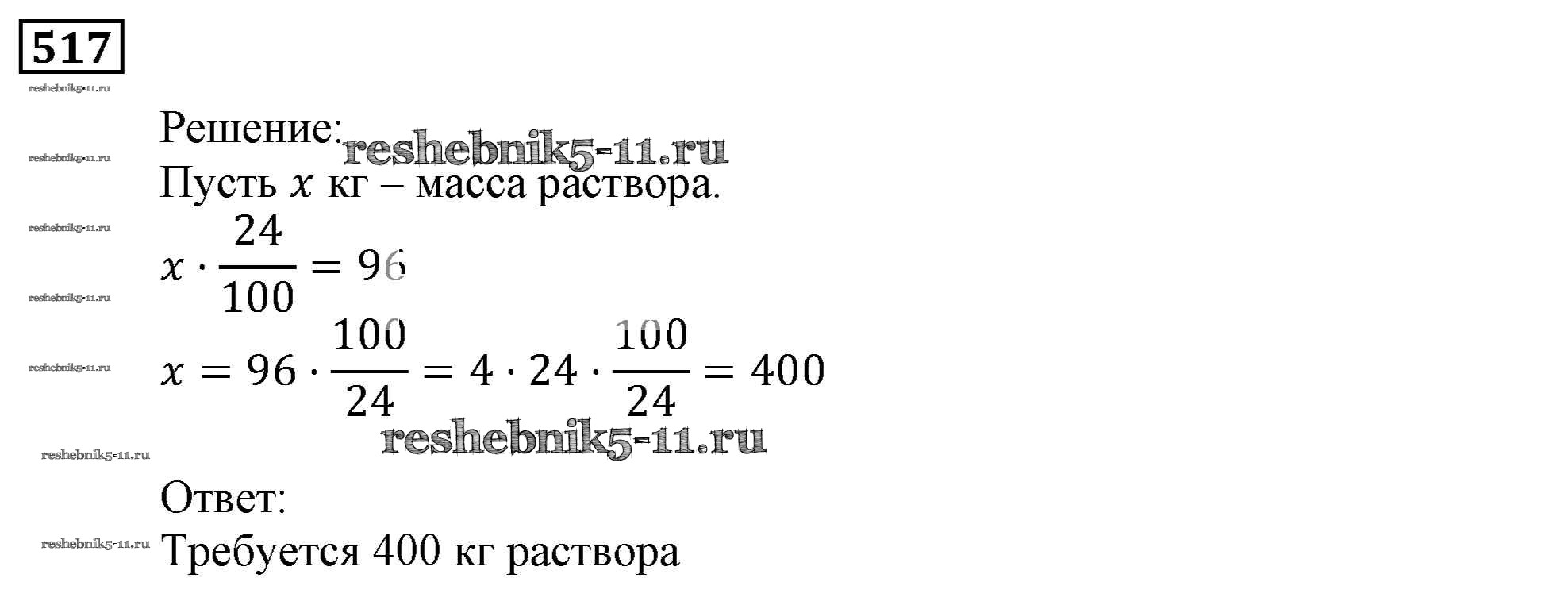 517

Решение:

Пусть $x$ кг – масса раствора.

$x \cdot \frac{24}{100} = 96$

$x = 96 \cdot \frac{100}{24} = 4 \cdot 24 \cdot \frac{100}{24} = 400$

Ответ:

Требуется 400 кг раствора

reshebnik5-11.ru